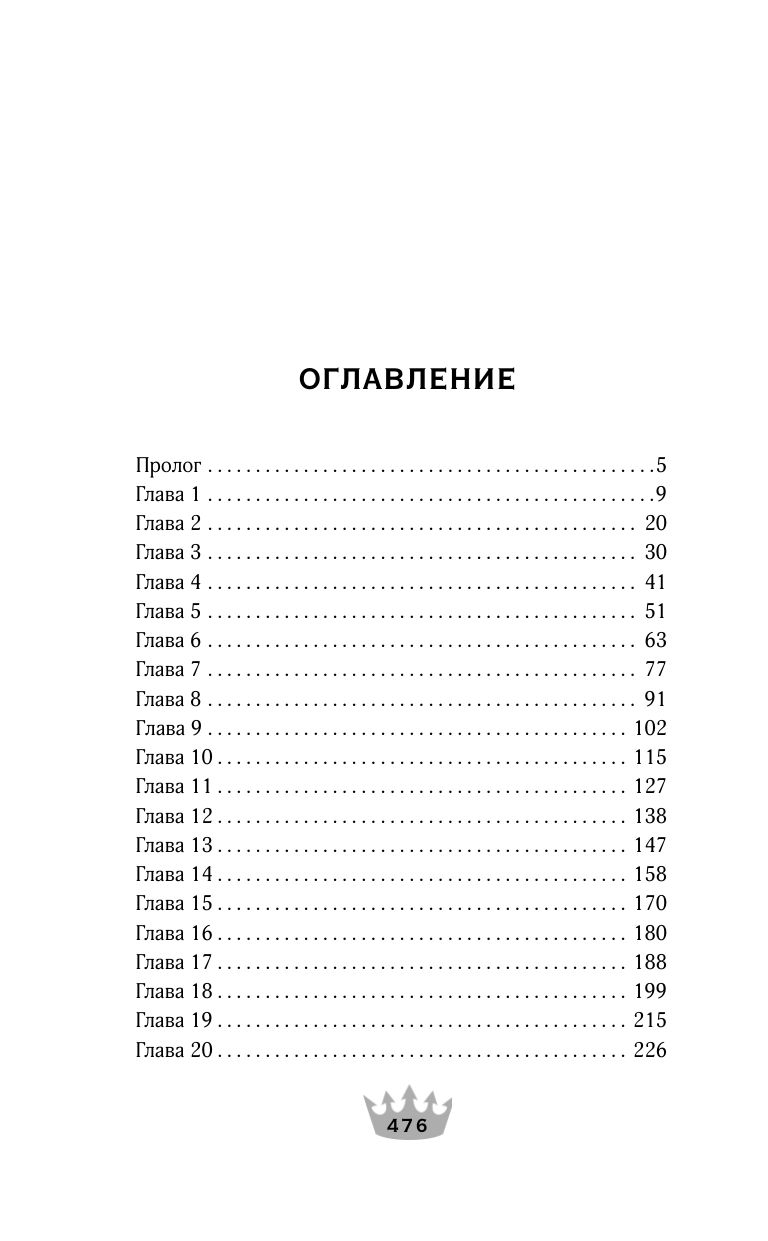 ОГЛАВЛЕНИЕ

Пролог 5
Глава 1 9
Глава 2 20
Глава 3 30
Глава 4 41
Глава 5 51
Глава 6 63
Глава 7 77
Глава 8 91
Глава 9 102
Глава 10 115
Глава 11 127
Глава 12 138
Глава 13 147
Глава 14 158
Глава 15 170
Глава 16 180
Глава 17 188
Глава 18 199
Глава 19 215
Глава 20 226

476